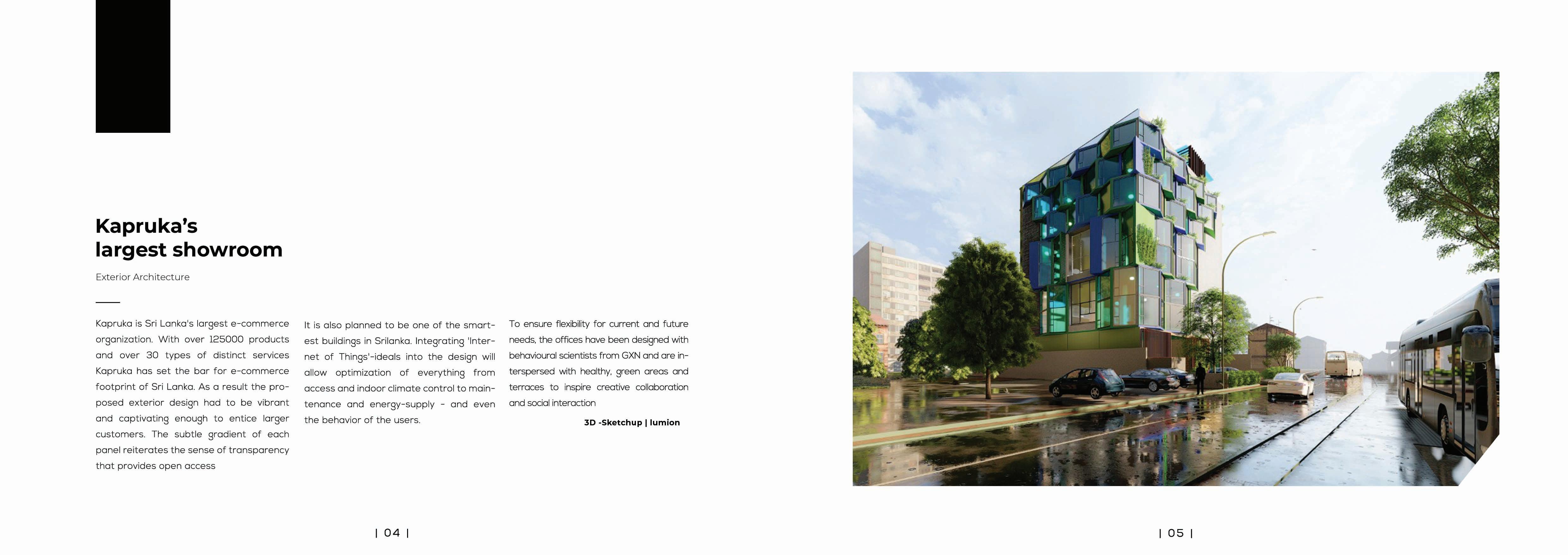 Kapruka's
largest showroom

Exterior Architecture

Kapruka is Sri Lanka's largest e-commerce organization. With over 125000 products and over 30 types of distinct services Kapruka has set the bar for e-commerce footprint of Sri Lanka. As a result the proposed exterior design had to be vibrant and captivating enough to entice larger customers. The subtle gradient of each panel reiterates the sense of transparency that provides open access

It is also planned to be one of the smartest buildings in Srilanka. Integrating 'Internet of Things'-ideals into the design will allow optimization of everything from access and indoor climate control to maintenance and energy-supply - and even the behavior of the users.

To ensure flexibility for current and future needs, the offices have been designed with behavioural scientists from GXN and are interspersed with healthy, green areas and terraces to inspire creative collaboration and social interaction

3D -Sketchup | lumion

| 04 |

| 05 |